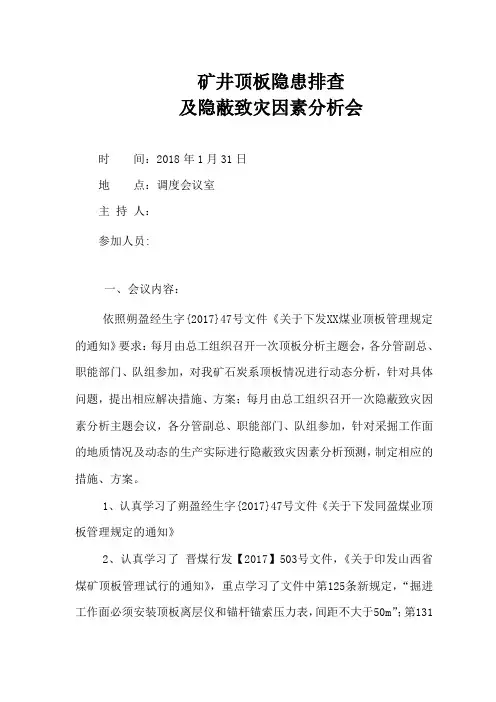 矿井顶板隐患排查
及隐蔽致灾因素分析会

时　　间：2018 年 1 月 31 日

地　　点：调度会议室

主 持 人：

参加人员：

一、会议内容：

依照朔盈经生字{2017}47号文件《关于下发XX煤业顶板管理规定的通知》要求：每月由总工组织召开一次顶板分析主题会，各分管副总、职能部门、队组参加，对我矿石炭系顶板情况进行动态分析，针对具体问题，提出相应解决措施、方案；每月由总工组织召开一次隐蔽致灾因素分析主题会议，各分管副总、职能部门、队组参加，针对采掘工作面的地质情况及动态的生产实际进行隐蔽致灾因素分析预测，制定相应的措施、方案。

1、认真学习了朔盈经生字{2017}47号文件《关于下发同盈煤业顶板管理规定的通知》

2、认真学习了 晋煤行发【2017】503号文件，《关于印发山西省煤矿顶板管理试行的通知》，重点学习了文件中第125条新规定，“掘进工作面必须安装顶板离层仪和锚杆锚索压力表，间距不大于50m”；第131